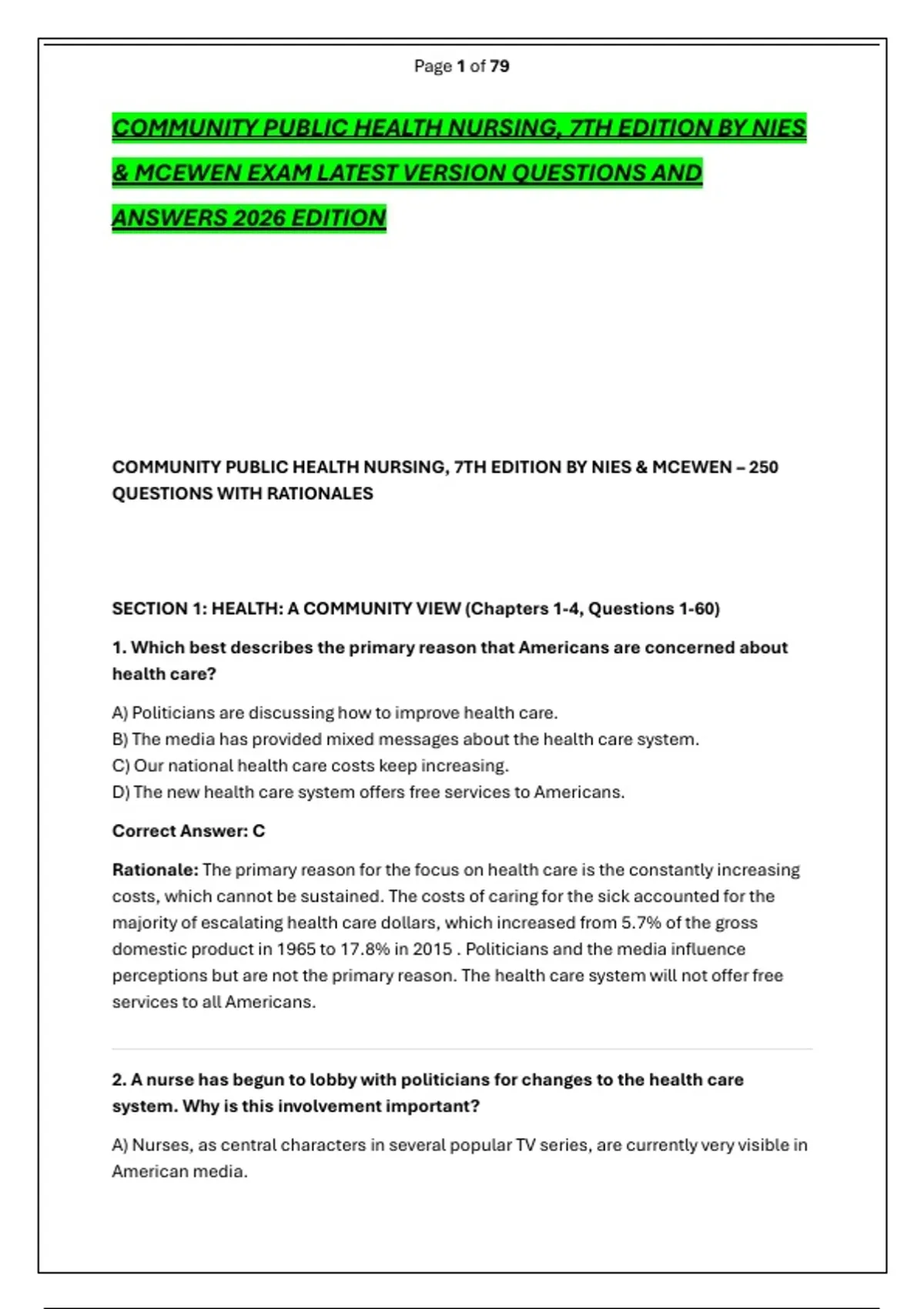 Page 1 of 79

COMMUNITY PUBLIC HEALTH NURSING, 7TH EDITION BY NIES & MCEWEN EXAM LATEST VERSION QUESTIONS AND ANSWERS 2026 EDITION

COMMUNITY PUBLIC HEALTH NURSING, 7TH EDITION BY NIES & MCEWEN – 250 QUESTIONS WITH RATIONALES

SECTION 1: HEALTH: A COMMUNITY VIEW (Chapters 1-4, Questions 1-60)

1. Which best describes the primary reason that Americans are concerned about health care?

A) Politicians are discussing how to improve health care.
B) The media has provided mixed messages about the health care system.
C) Our national health care costs keep increasing.
D) The new health care system offers free services to Americans.

Correct Answer: C

Rationale: The primary reason for the focus on health care is the constantly increasing costs, which cannot be sustained. The costs of caring for the sick accounted for the majority of escalating health care dollars, which increased from 5.7% of the gross domestic product in 1965 to 17.8% in 2015 . Politicians and the media influence perceptions but are not the primary reason. The health care system will not offer free services to all Americans.

2. A nurse has begun to lobby with politicians for changes to the health care system. Why is this involvement important?

A) Nurses, as central characters in several popular TV series, are currently very visible in American media.